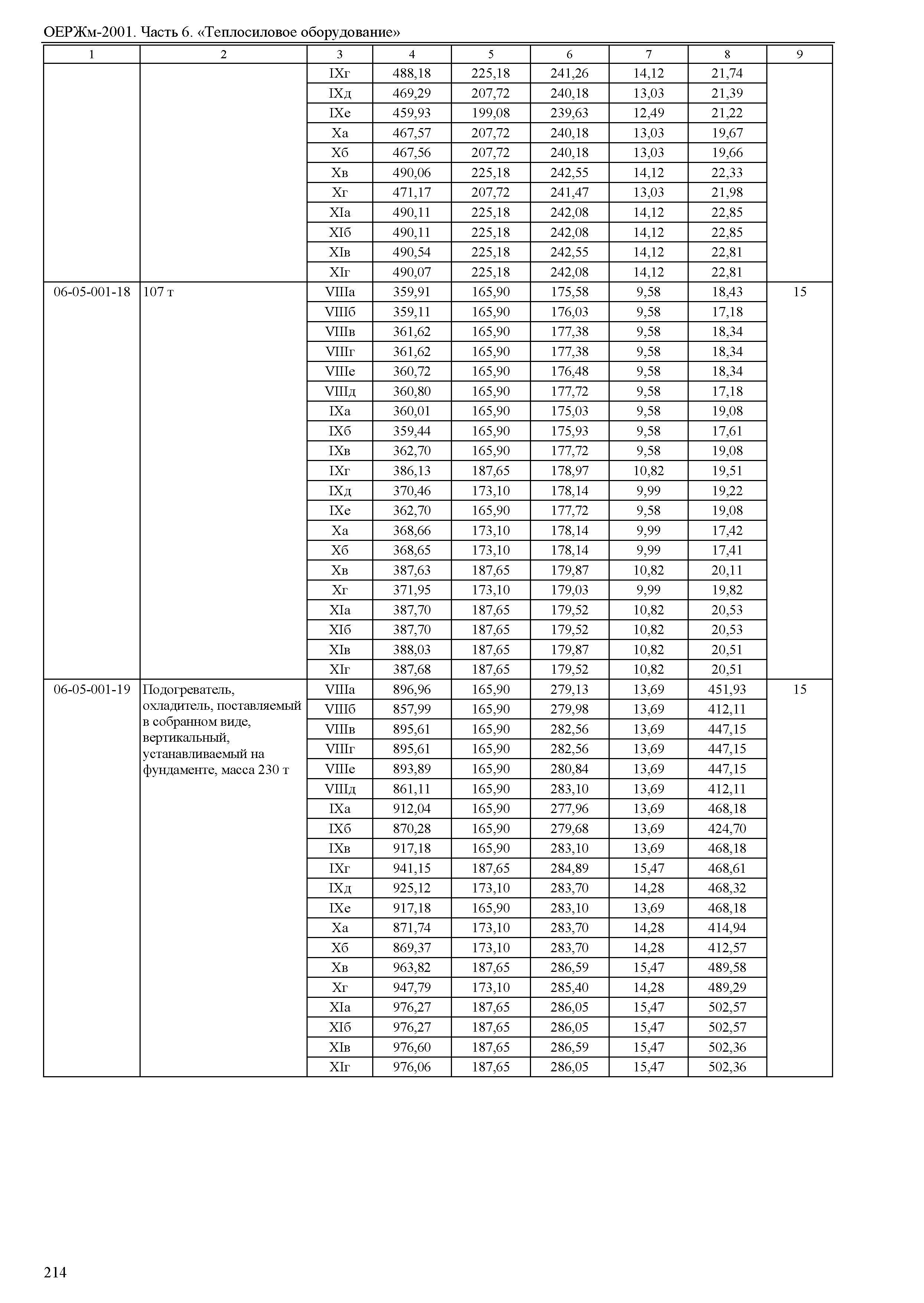 ОЕРЖм-2001. Часть 6. «Теплосиловое оборудование»

| 1 | 2 | 3 | 4 | 5 | 6 | 7 | 8 | 9 |
|---|---|---|---|---|---|---|---|---|
| | | IXг | 488,18 | 225,18 | 241,26 | 14,12 | 21,74 | |
| | | IXд | 469,29 | 207,72 | 240,18 | 13,03 | 21,39 | |
| | | IXе | 459,93 | 199,08 | 239,63 | 12,49 | 21,22 | |
| | | Xа | 467,57 | 207,72 | 240,18 | 13,03 | 19,67 | |
| | | Xб | 467,56 | 207,72 | 240,18 | 13,03 | 19,66 | |
| | | Xв | 490,06 | 225,18 | 242,55 | 14,12 | 22,33 | |
| | | Xг | 471,17 | 207,72 | 241,47 | 13,03 | 21,98 | |
| | | XIа | 490,11 | 225,18 | 242,08 | 14,12 | 22,85 | |
| | | XIб | 490,11 | 225,18 | 242,08 | 14,12 | 22,85 | |
| | | XIв | 490,54 | 225,18 | 242,55 | 14,12 | 22,81 | |
| | | XIг | 490,07 | 225,18 | 242,08 | 14,12 | 22,81 | |
| 06-05-001-18 | 107 т | VIIIа | 359,91 | 165,90 | 175,58 | 9,58 | 18,43 | 15 |
| | | VIIIб | 359,11 | 165,90 | 176,03 | 9,58 | 17,18 | |
| | | VIIIв | 361,62 | 165,90 | 177,38 | 9,58 | 18,34 | |
| | | VIIIг | 361,62 | 165,90 | 177,38 | 9,58 | 18,34 | |
| | | VIIIе | 360,72 | 165,90 | 176,48 | 9,58 | 18,34 | |
| | | VIIIд | 360,80 | 165,90 | 177,72 | 9,58 | 17,18 | |
| | | IXа | 360,01 | 165,90 | 175,03 | 9,58 | 19,08 | |
| | | IXб | 359,44 | 165,90 | 175,93 | 9,58 | 17,61 | |
| | | IXв | 362,70 | 165,90 | 177,72 | 9,58 | 19,08 | |
| | | IXг | 386,13 | 187,65 | 178,97 | 10,82 | 19,51 | |
| | | IXд | 370,46 | 173,10 | 178,14 | 9,99 | 19,22 | |
| | | IXе | 362,70 | 165,90 | 177,72 | 9,58 | 19,08 | |
| | | Xа | 368,66 | 173,10 | 178,14 | 9,99 | 17,42 | |
| | | Xб | 368,65 | 173,10 | 178,14 | 9,99 | 17,41 | |
| | | Xв | 387,63 | 187,65 | 179,87 | 10,82 | 20,11 | |
| | | Xг | 371,95 | 173,10 | 179,03 | 9,99 | 19,82 | |
| | | XIа | 387,70 | 187,65 | 179,52 | 10,82 | 20,53 | |
| | | XIб | 387,70 | 187,65 | 179,52 | 10,82 | 20,53 | |
| | | XIв | 388,03 | 187,65 | 179,87 | 10,82 | 20,51 | |
| | | XIг | 387,68 | 187,65 | 179,52 | 10,82 | 20,51 | |
| 06-05-001-19 | Подогреватель, охладитель, поставляемый в собранном виде, вертикальный, устанавливаемый на фундаменте, масса 230 т | VIIIа | 896,96 | 165,90 | 279,13 | 13,69 | 451,93 | 15 |
| | | VIIIб | 857,99 | 165,90 | 279,98 | 13,69 | 412,11 | |
| | | VIIIв | 895,61 | 165,90 | 282,56 | 13,69 | 447,15 | |
| | | VIIIг | 895,61 | 165,90 | 282,56 | 13,69 | 447,15 | |
| | | VIIIе | 893,89 | 165,90 | 280,84 | 13,69 | 447,15 | |
| | | VIIIд | 861,11 | 165,90 | 283,10 | 13,69 | 412,11 | |
| | | IXа | 912,04 | 165,90 | 277,96 | 13,69 | 468,18 | |
| | | IXб | 870,28 | 165,90 | 279,68 | 13,69 | 424,70 | |
| | | IXв | 917,18 | 165,90 | 283,10 | 13,69 | 468,18 | |
| | | IXг | 941,15 | 187,65 | 284,89 | 15,47 | 468,61 | |
| | | IXд | 925,12 | 173,10 | 283,70 | 14,28 | 468,32 | |
| | | IXе | 917,18 | 165,90 | 283,10 | 13,69 | 468,18 | |
| | | Xа | 871,74 | 173,10 | 283,70 | 14,28 | 414,94 | |
| | | Xб | 869,37 | 173,10 | 283,70 | 14,28 | 412,57 | |
| | | Xв | 963,82 | 187,65 | 286,59 | 15,47 | 489,58 | |
| | | Xг | 947,79 | 173,10 | 285,40 | 14,28 | 489,29 | |
| | | XIа | 976,27 | 187,65 | 286,05 | 15,47 | 502,57 | |
| | | XIб | 976,27 | 187,65 | 286,05 | 15,47 | 502,57 | |
| | | XIв | 976,60 | 187,65 | 286,59 | 15,47 | 502,36 | |
| | | XIг | 976,06 | 187,65 | 286,05 | 15,47 | 502,36 | |

214